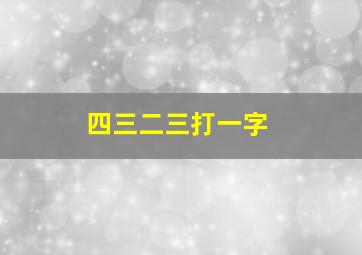 四三二三打一字